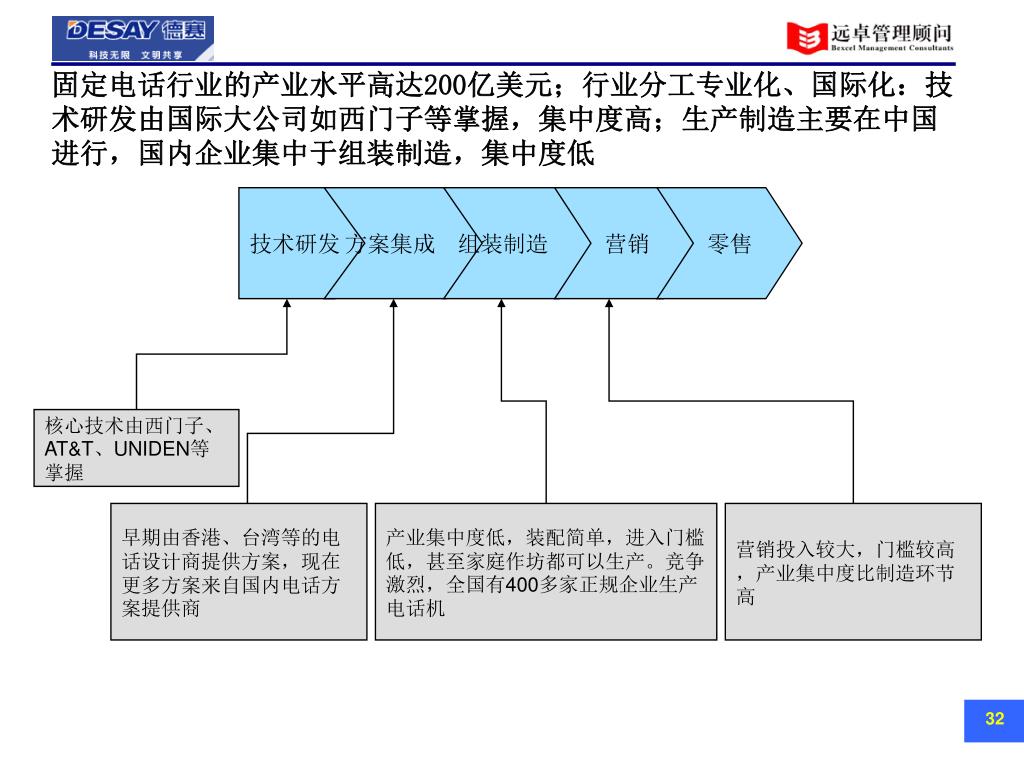 DESAY 德赛
科技无限 文明共享

远卓管理顾问
Bexcel Management Consultants

固定电话行业的产业水平高达200亿美元；行业分工专业化、国际化：技术研发由国际大公司如西门子等掌握，集中度高；生产制造主要在中国进行，国内企业集中于组装制造，集中度低

技术研发 方案集成 组装制造 营销 零售

核心技术由西门子、AT&T、UNIDEN等掌握

早期由香港、台湾等的电话设计商提供方案，现在更多方案来自国内电话方案提供商

产业集中度低，装配简单，进入门槛低，甚至家庭作坊都可以生产。竞争激烈，全国有400多家正规企业生产电话机

营销投入较大，门槛较高，产业集中度比制造环节高

32